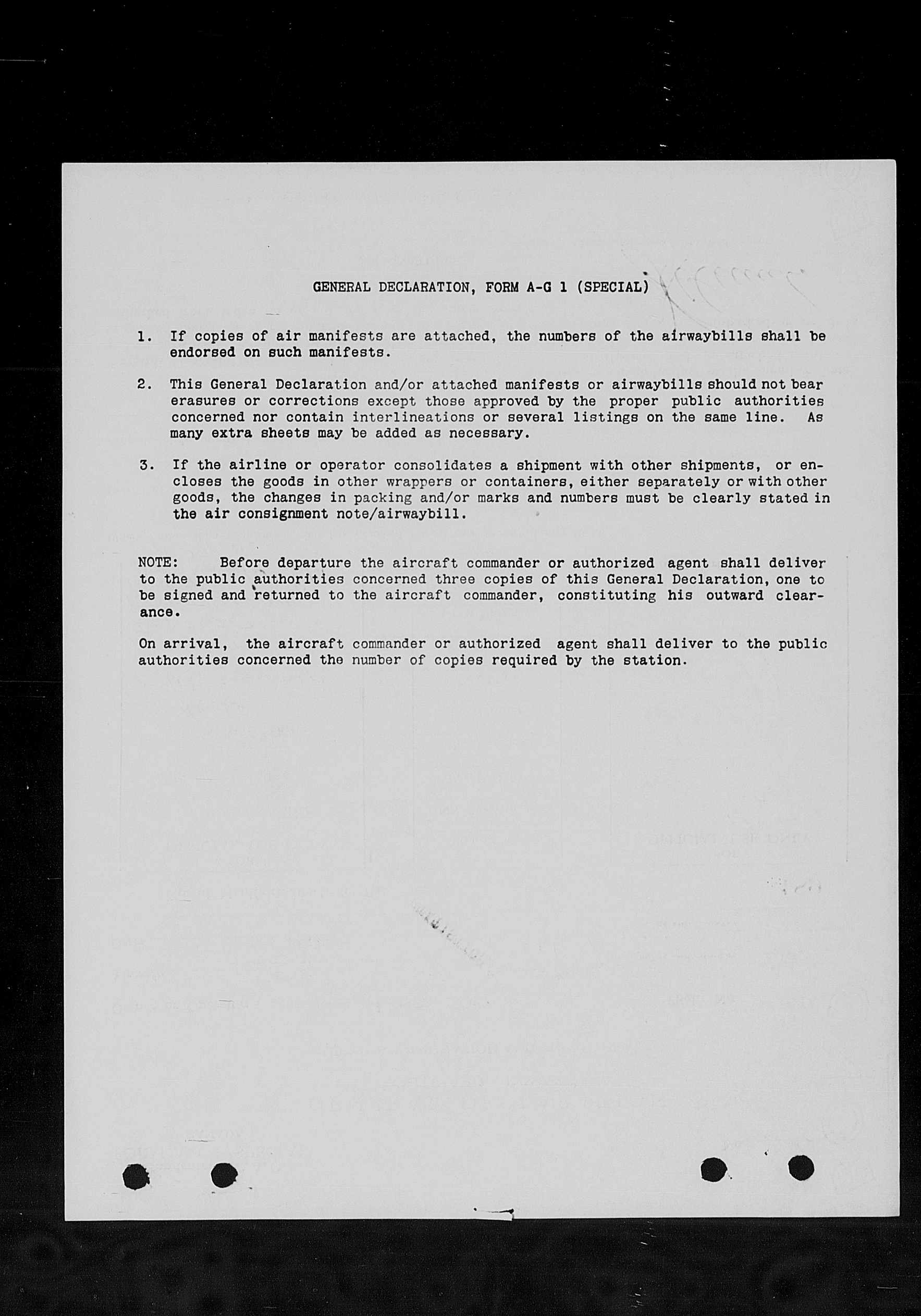 GENERAL DECLARATION, FORM A-G 1 (SPECIAL)

1. If copies of air manifests are attached, the numbers of the airwaybills shall be endorsed on such manifests.

2. This General Declaration and/or attached manifests or airwaybills should not bear erasures or corrections except those approved by the proper public authorities concerned nor contain interlineations or several listings on the same line. As many extra sheets may be added as necessary.

3. If the airline or operator consolidates a shipment with other shipments, or encloses the goods in other wrappers or containers, either separately or with other goods, the changes in packing and/or marks and numbers must be clearly stated in the air consignment note/airwaybill.

NOTE: Before departure the aircraft commander or authorized agent shall deliver to the public authorities concerned three copies of this General Declaration, one to be signed and returned to the aircraft commander, constituting his outward clearance.

On arrival, the aircraft commander or authorized agent shall deliver to the public authorities concerned the number of copies required by the station.